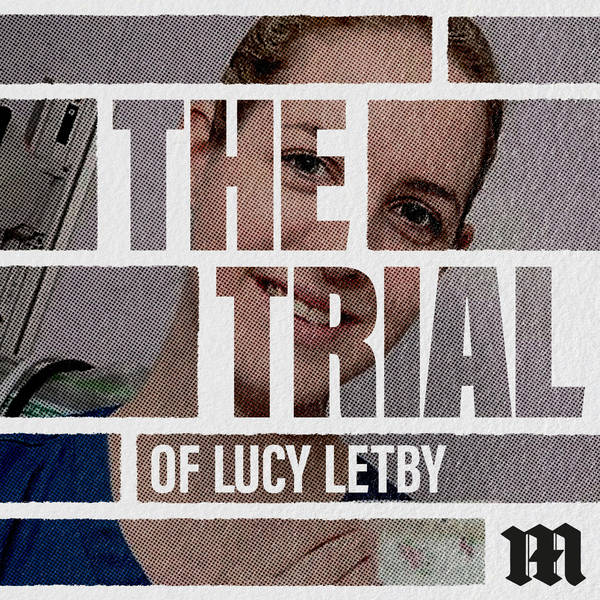 THE TRIAL
OF LUCY LETBY

M